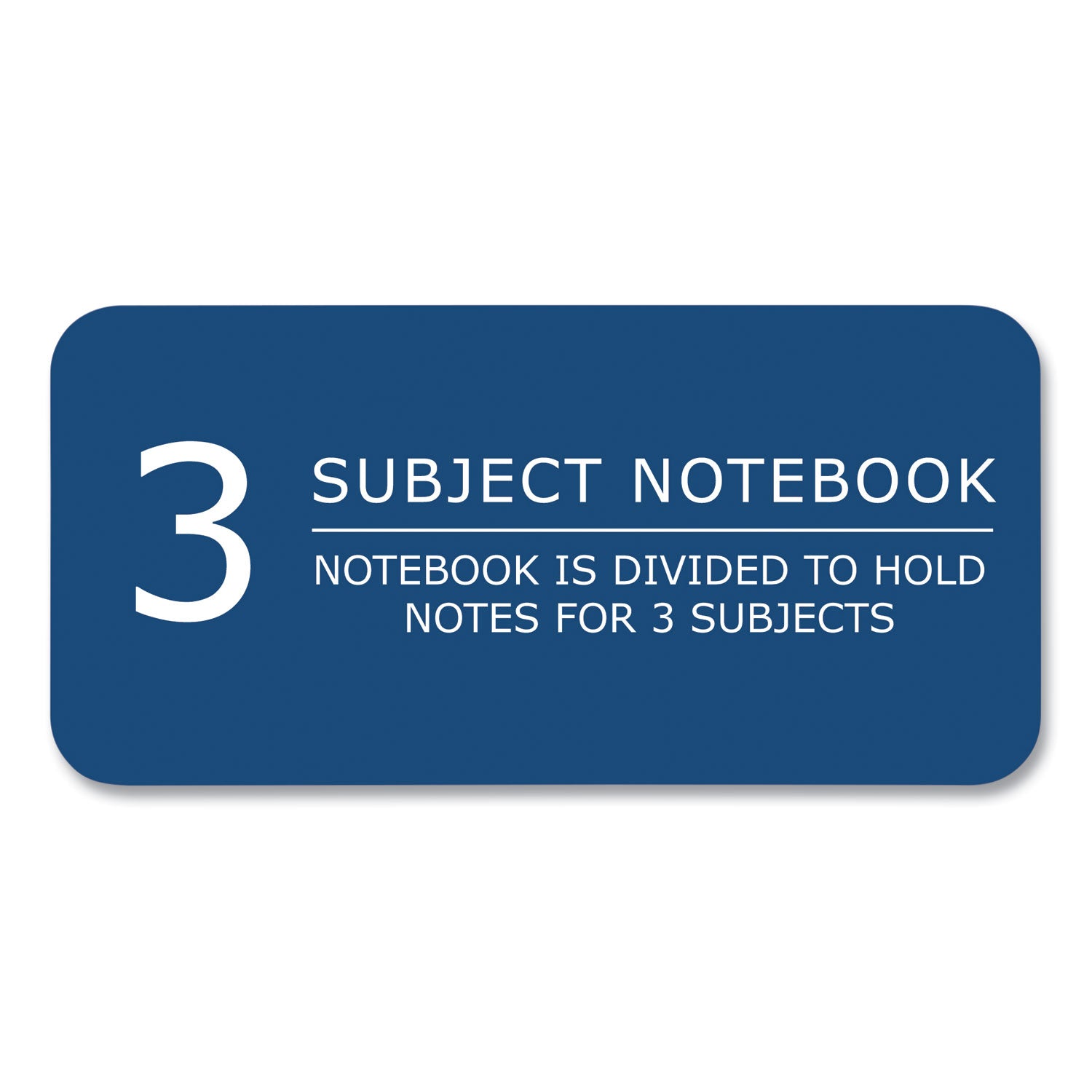 3 SUBJECT NOTEBOOK

NOTEBOOK IS DIVIDED TO HOLD NOTES FOR 3 SUBJECTS